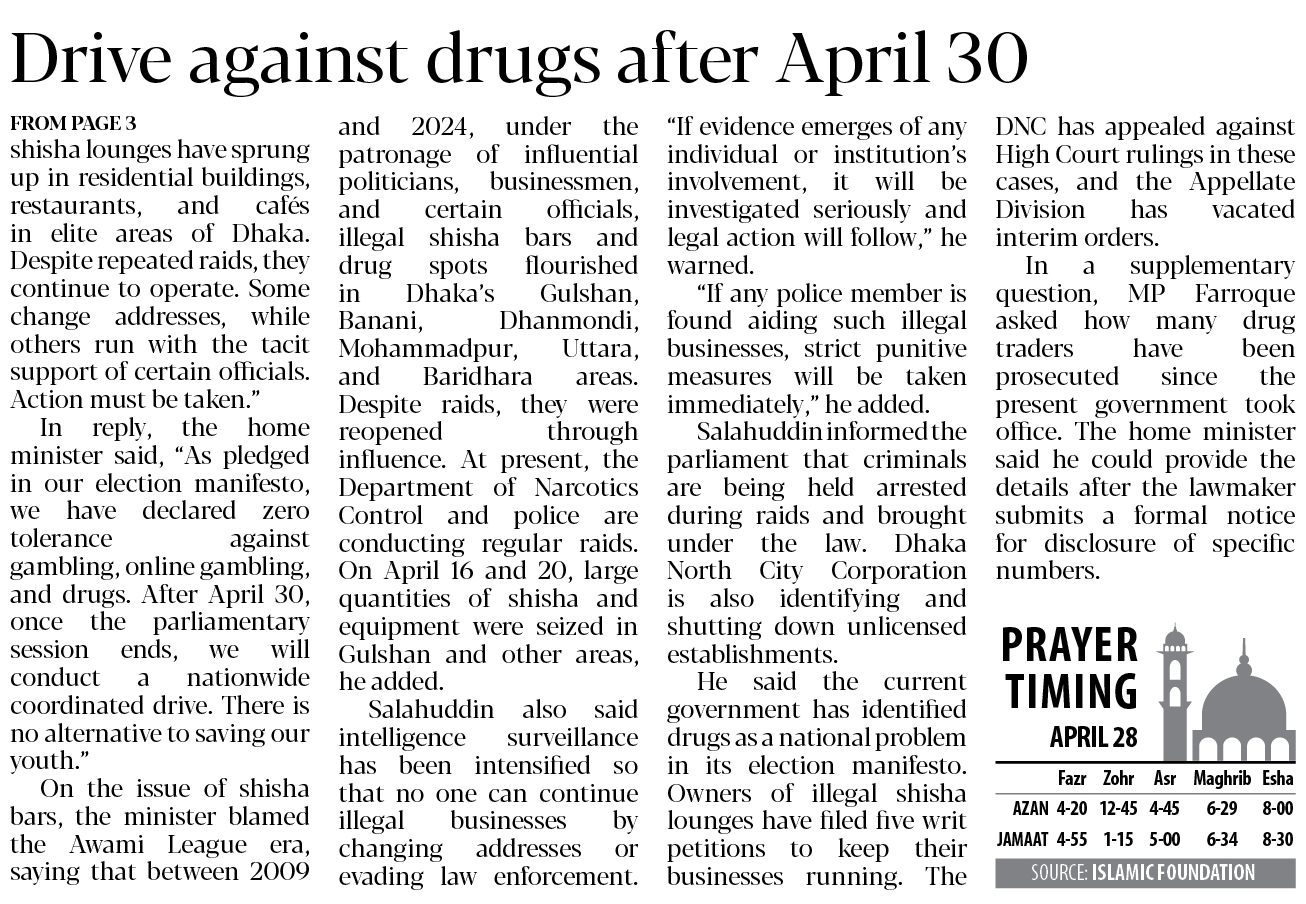 Drive against drugs after April 30

FROM PAGE 3
shisha lounges have sprung up in residential buildings, restaurants, and cafés in elite areas of Dhaka. Despite repeated raids, they continue to operate. Some change addresses, while others run with the tacit support of certain officials. Action must be taken."

In reply, the home minister said, "As pledged in our election manifesto, we have declared zero tolerance against gambling, online gambling, and drugs. After April 30, once the parliamentary session ends, we will conduct a nationwide coordinated drive. There is no alternative to saving our youth."

On the issue of shisha bars, the minister blamed the Awami League era, saying that between 2009 and 2024, under the patronage of influential politicians, businessmen, and certain officials, illegal shisha bars and drug spots flourished in Dhaka's Gulshan, Banani, Dhanmondi, Mohammadpur, Uttara, and Baridhara areas. Despite raids, they were reopened through influence. At present, the Department of Narcotics Control and police are conducting regular raids. On April 16 and 20, large quantities of shisha and equipment were seized in Gulshan and other areas, he added.

Salahuddin also said intelligence surveillance has been intensified so that no one can continue illegal businesses by changing addresses or evading law enforcement. "If evidence emerges of any individual or institution's involvement, it will be investigated seriously and legal action will follow," he warned.

"If any police member is found aiding such illegal businesses, strict punitive measures will be taken immediately," he added.

Salahuddin informed the parliament that criminals are being held arrested during raids and brought under the law. Dhaka North City Corporation is also identifying and shutting down unlicensed establishments.

He said the current government has identified drugs as a national problem in its election manifesto. Owners of illegal shisha lounges have filed five writ petitions to keep their businesses running. The DNC has appealed against High Court rulings in these cases, and the Appellate Division has vacated interim orders.

In a supplementary question, MP Farroque asked how many drug traders have been prosecuted since the present government took office. The home minister said he could provide the details after the lawmaker submits a formal notice for disclosure of specific numbers.

PRAYER TIMING
APRIL 28

| | Fazr | Zohr | Asr | Maghrib | Esha |
|---|---|---|---|---|---|
| AZAN | 4-20 | 12-45 | 4-45 | 6-29 | 8-00 |
| JAMAAT | 4-55 | 1-15 | 5-00 | 6-34 | 8-30 |

SOURCE: ISLAMIC FOUNDATION